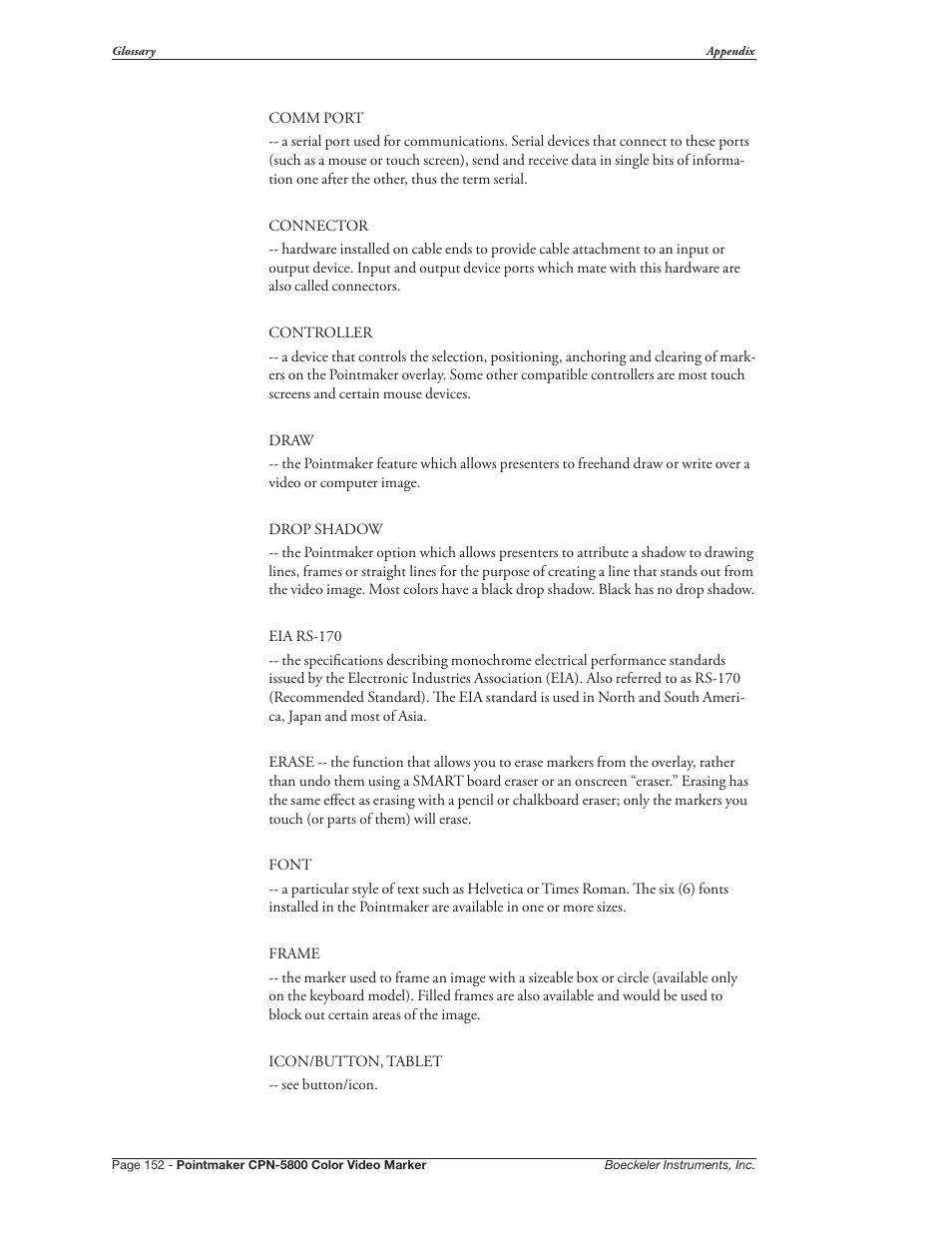 Glossary

Appendix

COMM PORT
-- a serial port used for communications. Serial devices that connect to these ports (such as a mouse or touch screen), send and receive data in single bits of information one after the other, thus the term serial.

CONNECTOR
-- hardware installed on cable ends to provide cable attachment to an input or output device. Input and output device ports which mate with this hardware are also called connectors.

CONTROLLER
-- a device that controls the selection, positioning, anchoring and clearing of markers on the Pointmaker overlay. Some other compatible controllers are most touch screens and certain mouse devices.

DRAW
-- the Pointmaker feature which allows presenters to freehand draw or write over a video or computer image.

DROP SHADOW
-- the Pointmaker option which allows presenters to attribute a shadow to drawing lines, frames or straight lines for the purpose of creating a line that stands out from the video image. Most colors have a black drop shadow. Black has no drop shadow.

EIA RS-170
-- the specifications describing monochrome electrical performance standards issued by the Electronic Industries Association (EIA). Also referred to as RS-170 (Recommended Standard). The EIA standard is used in North and South America, Japan and most of Asia.

ERASE -- the function that allows you to erase markers from the overlay, rather than undo them using a SMART board eraser or an onscreen “eraser.” Erasing has the same effect as erasing with a pencil or chalkboard eraser; only the markers you touch (or parts of them) will erase.

FONT
-- a particular style of text such as Helvetica or Times Roman. The six (6) fonts installed in the Pointmaker are available in one or more sizes.

FRAME
-- the marker used to frame an image with a sizeable box or circle (available only on the keyboard model). Filled frames are also available and would be used to block out certain areas of the image.

ICON/BUTTON, TABLET
-- see button/icon.

Page 152 - Pointmaker CPN-5800 Color Video Marker

Boeckeler Instruments, Inc.